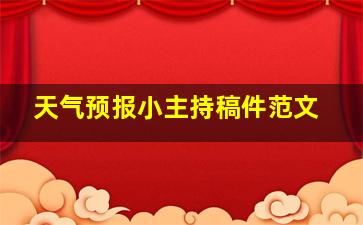 天气预报小主持稿件范文